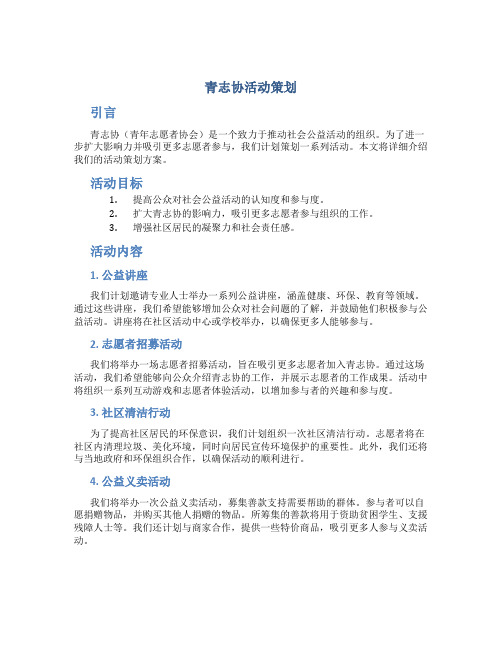 青志协活动策划

引言

青志协（青年志愿者协会）是一个致力于推动社会公益活动的组织。为了进一步扩大影响力并吸引更多志愿者参与，我们计划策划一系列活动。本文将详细介绍我们的活动策划方案。

活动目标

1. 提高公众对社会公益活动的认知度和参与度。
2. 扩大青志协的影响力，吸引更多志愿者参与组织的工作。
3. 增强社区居民的凝聚力和社会责任感。

活动内容

1. 公益讲座

我们计划邀请专业人士举办一系列公益讲座，涵盖健康、环保、教育等领域。通过这些讲座，我们希望能够增加公众对社会问题的了解，并鼓励他们积极参与公益活动。讲座将在社区活动中心或学校举办，以确保更多人能够参与。

2. 志愿者招募活动

我们将举办一场志愿者招募活动，旨在吸引更多志愿者加入青志协。通过这场活动，我们希望能够向公众介绍青志协的工作，并展示志愿者的工作成果。活动中将组织一系列互动游戏和志愿者体验活动，以增加参与者的兴趣和参与度。

3. 社区清洁行动

为了提高社区居民的环保意识，我们计划组织一次社区清洁行动。志愿者将在社区内清理垃圾、美化环境，同时向居民宣传环境保护的重要性。此外，我们还将与当地政府和环保组织合作，以确保活动的顺利进行。

4. 公益义卖活动

我们将举办一次公益义卖活动，募集善款支持需要帮助的群体。参与者可以自愿捐赠物品，并购买其他人捐赠的物品。所筹集的善款将用于资助贫困学生、支援残障人士等。我们还计划与商家合作，提供一些特价商品，吸引更多人参与义卖活动。